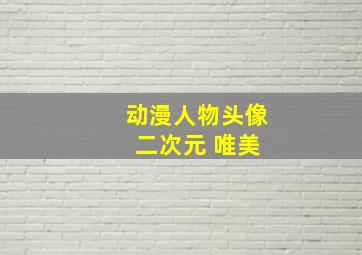 动漫人物头像
二次元 唯美